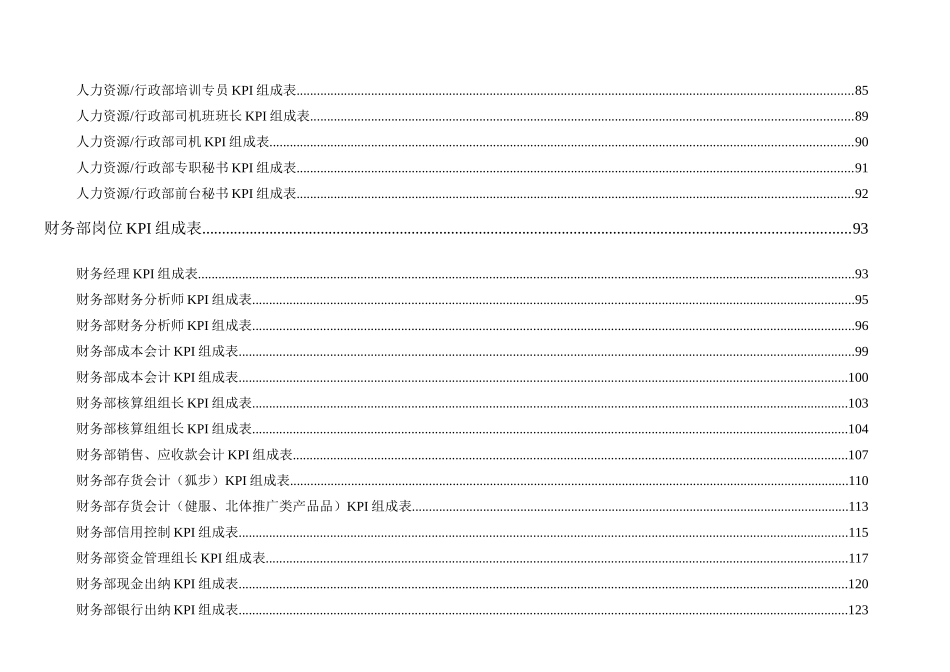 人力资源/行政部培训专员 KPI 组成表......85
人力资源/行政部司机班班长 KPI 组成表......89
人力资源/行政部司机 KPI 组成表......90
人力资源/行政部专职秘书 KPI 组成表......91
人力资源/行政部前台秘书 KPI 组成表......92

财务部岗位 KPI 组成表......93

财务经理 KPI 组成表......93
财务部财务分析师 KPI 组成表......95
财务部财务分析师 KPI 组成表......96
财务部成本会计 KPI 组成表......99
财务部成本会计 KPI 组成表......100
财务部核算组组长 KPI 组成表......103
财务部核算组组长 KPI 组成表......104
财务部销售、应收款会计 KPI 组成表......107
财务部存货会计（狐步）KPI 组成表......110
财务部存货会计（健服、北体推广类产品品）KPI 组成表......113
财务部信用控制 KPI 组成表......115
财务部资金管理组长 KPI 组成表......117
财务部现金出纳 KPI 组成表......120
财务部银行出纳 KPI 组成表......123